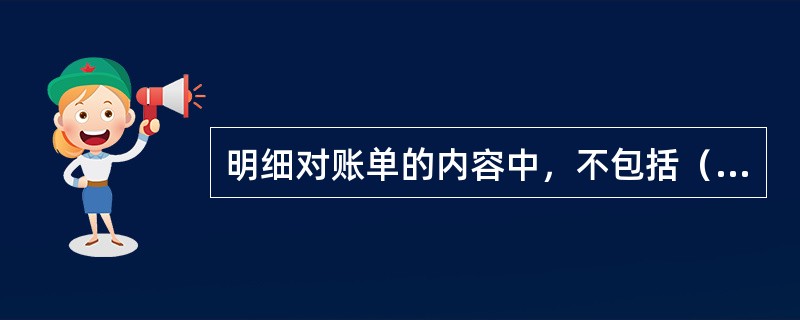 明细对账单的内容中，不包括（...